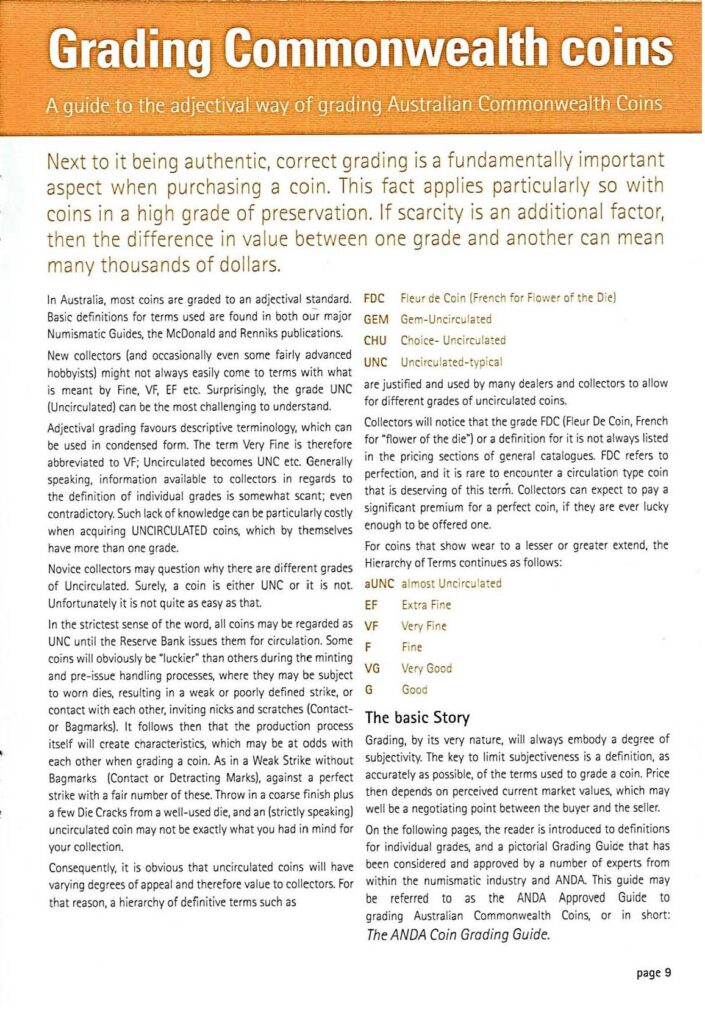 Grading Commonwealth coins

A guide to the adjectival way of grading Australian Commonwealth Coins

Next to it being authentic, correct grading is a fundamentally important aspect when purchasing a coin. This fact applies particularly so with coins in a high grade of preservation. If scarcity is an additional factor, then the difference in value between one grade and another can mean many thousands of dollars.

In Australia, most coins are graded to an adjectival standard. Basic definitions for terms used are found in both our major Numismatic Guides, the McDonald and Renniks publications.

New collectors (and occasionally even some fairly advanced hobbyists) might not always easily come to terms with what is meant by Fine, VF, EF etc. Surprisingly, the grade UNC (Uncirculated) can be the most challenging to understand.

Adjectival grading favours descriptive terminology, which can be used in condensed form. The term Very Fine is therefore abbreviated to VF; Uncirculated becomes UNC etc. Generally speaking, information available to collectors in regards to the definition of individual grades is somewhat scant; even contradictory. Such lack of knowledge can be particularly costly when acquiring UNCIRCULATED coins, which by themselves have more than one grade.

Novice collectors may question why there are different grades of Uncirculated. Surely, a coin is either UNC or it is not. Unfortunately it is not quite as easy as that.

In the strictest sense of the word, all coins may be regarded as UNC until the Reserve Bank issues them for circulation. Some coins will obviously be "luckier" than others during the minting and pre-issue handling processes, where they may be subject to worn dies, resulting in a weak or poorly defined strike, or contact with each other, inviting nicks and scratches (Contact- or Bagmarks). It follows then that the production process itself will create characteristics, which may be at odds with each other when grading a coin. As in a Weak Strike without Bagmarks (Contact or Detracting Marks), against a perfect strike with a fair number of these. Throw in a coarse finish plus a few Die Cracks from a well-used die, and an (strictly speaking) uncirculated coin may not be exactly what you had in mind for your collection.

Consequently, it is obvious that uncirculated coins will have varying degrees of appeal and therefore value to collectors. For that reason, a hierarchy of definitive terms such as

FDC Fleur de Coin (French for Flower of the Die)
GEM Gem-Uncirculated
CHU Choice- Uncirculated
UNC Uncirculated-typical

are justified and used by many dealers and collectors to allow for different grades of uncirculated coins.

Collectors will notice that the grade FDC (Fleur De Coin, French for "flower of the die") or a definition for it is not always listed in the pricing sections of general catalogues. FDC refers to perfection, and it is rare to encounter a circulation type coin that is deserving of this term. Collectors can expect to pay a significant premium for a perfect coin, if they are ever lucky enough to be offered one.

For coins that show wear to a lesser or greater extend, the Hierarchy of Terms continues as follows:

aUNC almost Uncirculated
EF Extra Fine
VF Very Fine
F Fine
VG Very Good
G Good

The basic Story

Grading, by its very nature, will always embody a degree of subjectivity. The key to limit subjectiveness is a definition, as accurately as possible, of the terms used to grade a coin. Price then depends on perceived current market values, which may well be a negotiating point between the buyer and the seller.

On the following pages, the reader is introduced to definitions for individual grades, and a pictorial Grading Guide that has been considered and approved by a number of experts from within the numismatic industry and ANDA. This guide may be referred to as the ANDA Approved Guide to grading Australian Commonwealth Coins, or in short: The ANDA Coin Grading Guide.

page 9